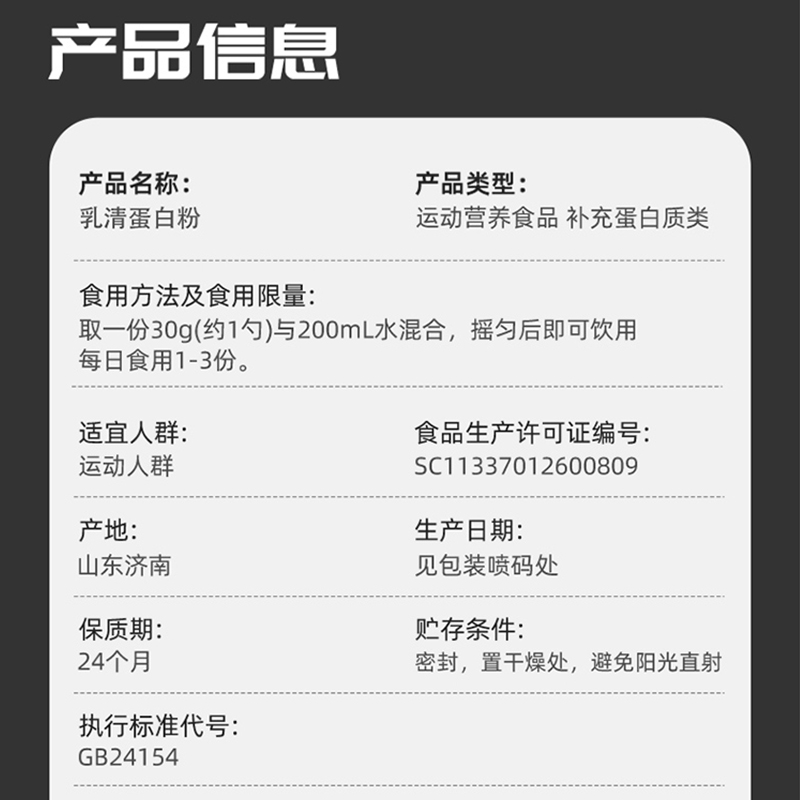 产品信息

产品名称:
乳清蛋白粉

产品类型:
运动营养食品 补充蛋白质类

食用方法及食用限量:
取一份30g(约1勺)与200mL水混合，摇匀后即可饮用
每日食用1-3份。

适宜人群:
运动人群

食品生产许可证编号:
SC11337012600809

产地:
山东济南

生产日期:
见包装喷码处

保质期:
24个月

贮存条件:
密封，置干燥处，避免阳光直射

执行标准代号:
GB24154